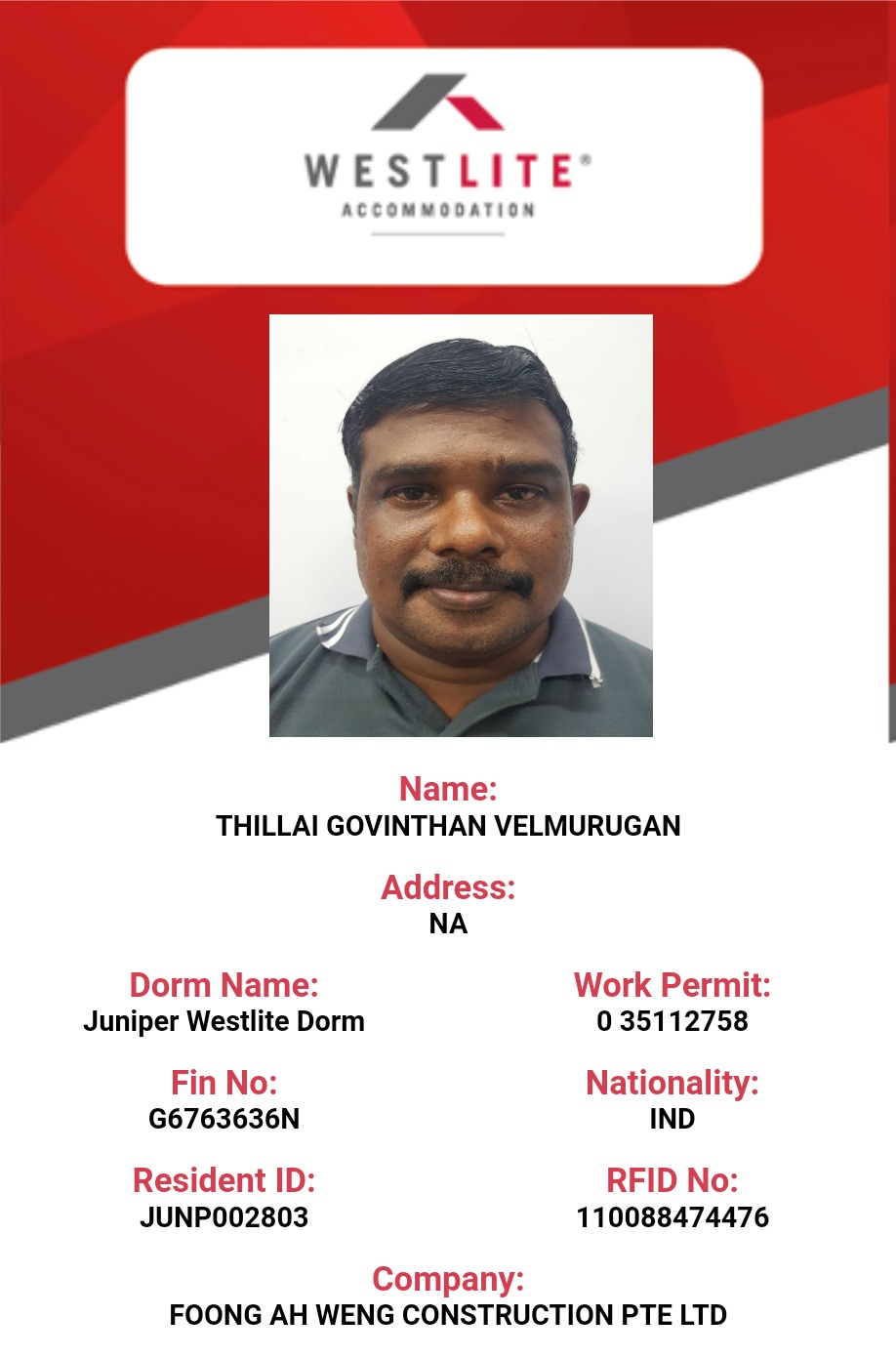 WESTLITE®
ACCOMMODATION

Name:
THILLAI GOVINTHAN VELMURUGAN

Address:
NA

Dorm Name:
Juniper Westlite Dorm

Fin No:
G6763636N

Resident ID:
JUNP002803

Work Permit:
0 35112758

Nationality:
IND

RFID No:
110088474476

Company:
FOONG AH WENG CONSTRUCTION PTE LTD